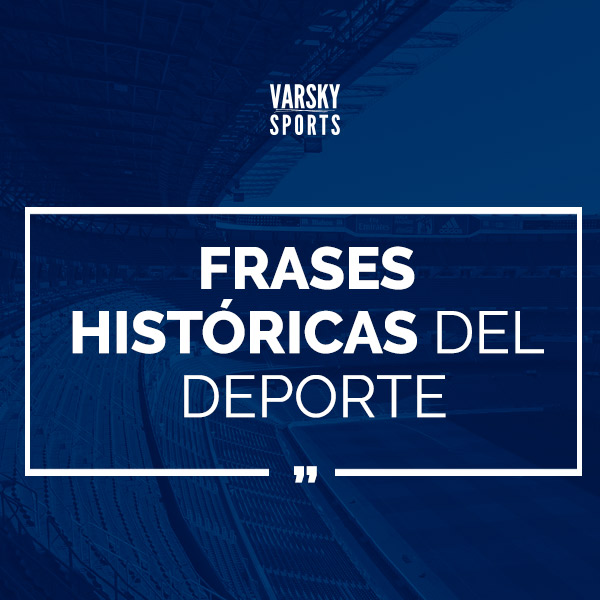 VARSKY
SPORTS

FRASES HISTÓRICAS DEL DEPORTE

”